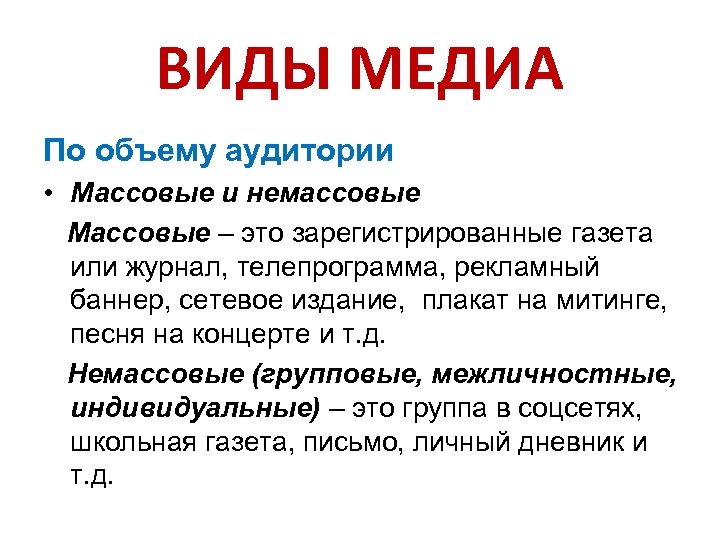 ВИДЫ МЕДИА

По объему аудитории

• Массовые и немассовые

Массовые – это зарегистрированные газета или журнал, телепрограмма, рекламный баннер, сетевое издание, плакат на митинге, песня на концерте и т.д.

Немассовые (групповые, межличностные, индивидуальные) – это группа в соцсетях, школьная газета, письмо, личный дневник и т.д.